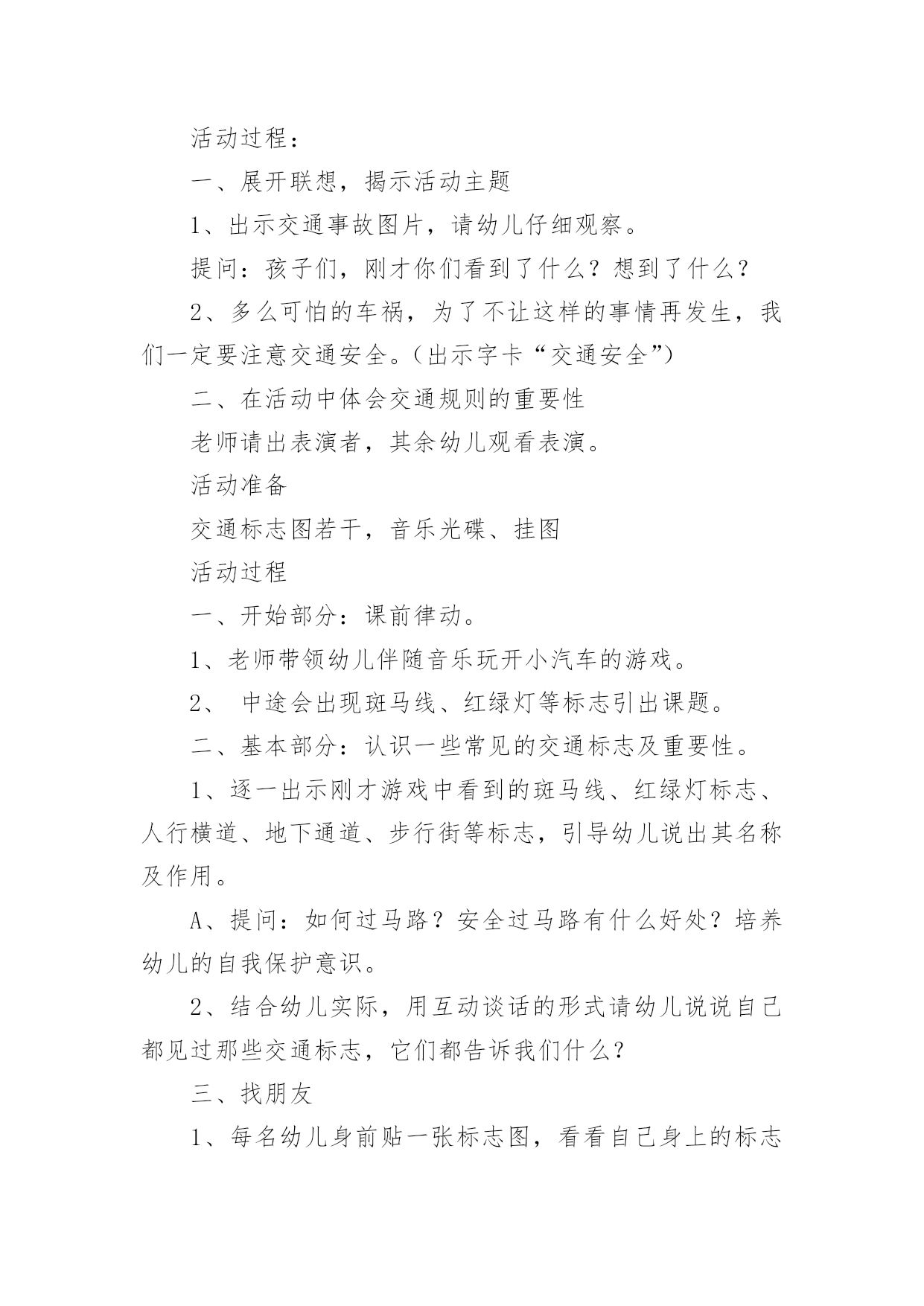 活动过程：

一、展开联想，揭示活动主题

1、出示交通事故图片，请幼儿仔细观察。

提问：孩子们，刚才你们看到了什么？想到了什么？

2、多么可怕的车祸，为了不让这样的事情再发生，我们一定要注意交通安全。(出示字卡“交通安全”)

二、在活动中体会交通规则的重要性

老师请出表演者，其余幼儿观看表演。

活动准备

交通标志图若干，音乐光碟、挂图

活动过程

一、开始部分：课前律动。

1、老师带领幼儿伴随音乐玩开小汽车的游戏。

2、 中途会出现斑马线、红绿灯等标志引出课题。

二、基本部分：认识一些常见的交通标志及重要性。

1、逐一出示刚才游戏中看到的斑马线、红绿灯标志、人行横道、地下通道、步行街等标志，引导幼儿说出其名称及作用。

A、提问：如何过马路？安全过马路有什么好处？培养幼儿的自我保护意识。

2、结合幼儿实际，用互动谈话的形式请幼儿说说自己都见过那些交通标志，它们都告诉我们什么？

三、找朋友

1、每名幼儿身前贴一张标志图，看看自己身上的标志